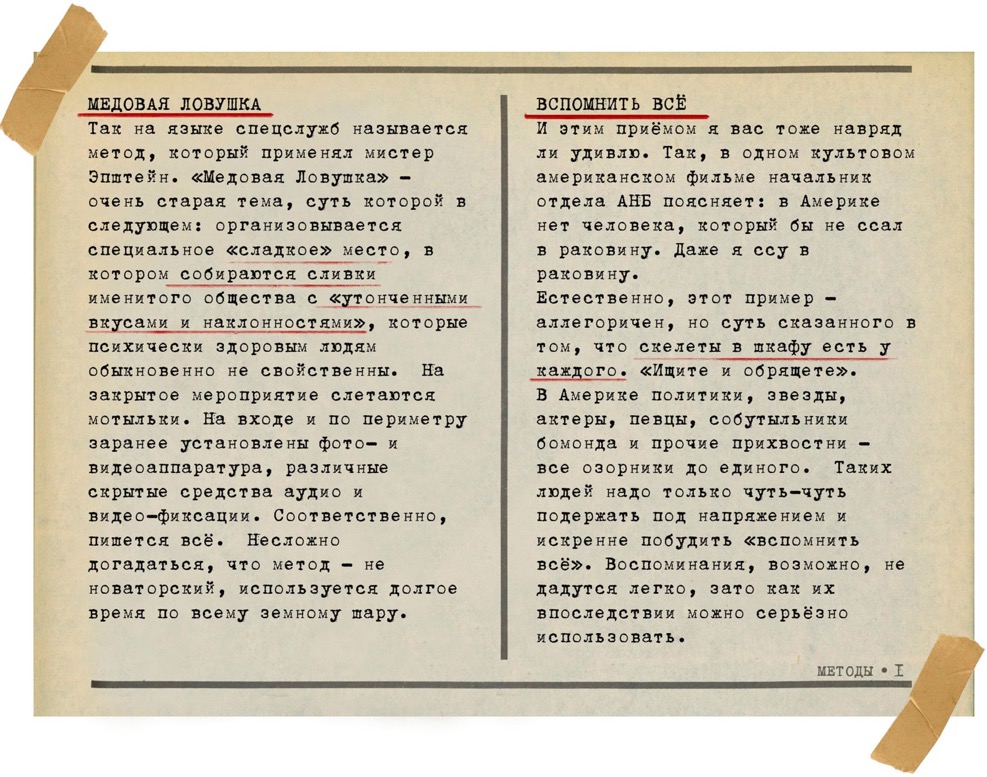 МЕДОВАЯ ЛОВУШКА
Так на языке спецслужб называется метод, который применял мистер Эпштейн. «Медовая Ловушка» – очень старая тема, суть которой в следующем: организовывается специальное «сладкое» место, в котором собираются сливки именитого общества с «утонченными вкусами и наклонностями», которые психически здоровым людям обыкновенно не свойственны. На закрытое мероприятие слетаются мотыльки. На входе и по периметру заранее установлены фото- и видеоаппаратура, различные скрытые средства аудио и видео-фиксации. Соответственно, пишется всё. Несложно догадаться, что метод – не новаторский, используется долгое время по всему земному шару.

ВСПОМНИТЬ ВСЁ
И этим приёмом я вас тоже навряд ли удивлю. Так, в одном культовом американском фильме начальник отдела АНБ поясняет: в Америке нет человека, который бы не ссал в раковину. Даже я ссу в раковину.
Естественно, этот пример – аллегоричен, но суть сказанного в том, что скелеты в шкафу есть у каждого. «Ищите и обрящете».
В Америке политики, звезды, актеры, певцы, собутыльники бомонда и прочие прихвостни – все озорники до единого. Таких людей надо только чуть-чуть подержать под напряжением и искренне побудить «вспомнить всё». Воспоминания, возможно, не дадутся легко, зато как их впоследствии можно серьёзно использовать.

МЕТОДЫ • I